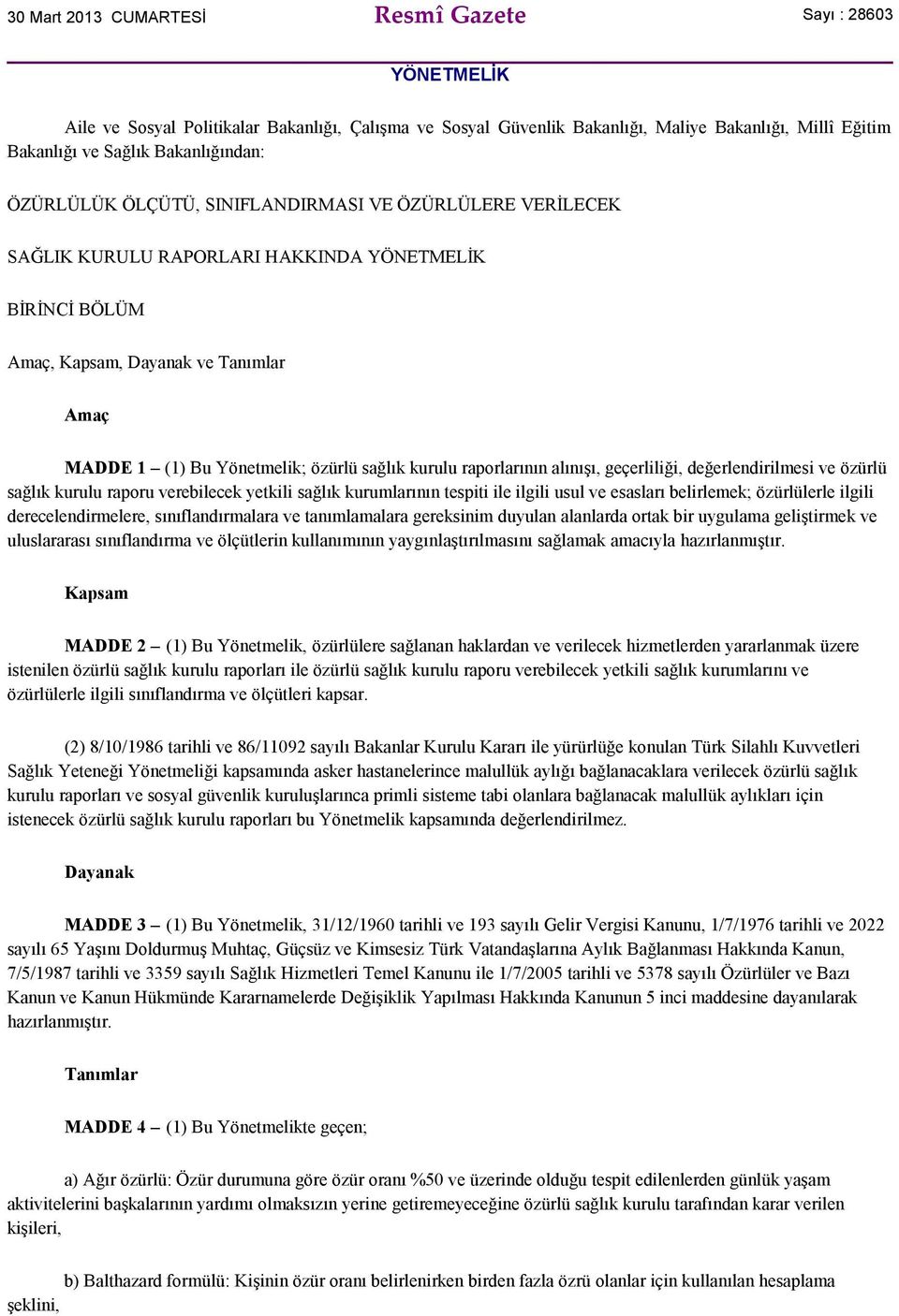 30 Mart 2013 CUMARTESİ Resmî Gazete Sayı : 28603

YÖNETMELİK

Aile ve Sosyal Politikalar Bakanlığı, Çalışma ve Sosyal Güvenlik Bakanlığı, Maliye Bakanlığı, Millî Eğitim Bakanlığı ve Sağlık Bakanlığından:

ÖZÜRLÜLÜK ÖLÇÜTÜ, SINIFLANDIRMASI VE ÖZÜRLÜLERE VERİLECEK

SAĞLIK KURULU RAPORLARI HAKKINDA YÖNETMELİK

BİRİNCİ BÖLÜM

Amaç, Kapsam, Dayanak ve Tanımlar

Amaç

MADDE 1 – (1) Bu Yönetmelik; özürlü sağlık kurulu raporlarının alınışı, geçerliliği, değerlendirilmesi ve özürlü sağlık kurulu raporu verebilecek yetkili sağlık kurumlarının tespiti ile ilgili usul ve esasları belirlemek; özürlülerle ilgili derecelendirmelere, sınıflandırmalara ve tanımlamalara gereksinim duyulan alanlarda ortak bir uygulama geliştirmek ve uluslararası sınıflandırma ve ölçütlerin kullanımının yaygınlaştırılmasını sağlamak amacıyla hazırlanmıştır.

Kapsam

MADDE 2 – (1) Bu Yönetmelik, özürlülere sağlanan haklardan ve verilecek hizmetlerden yararlanmak üzere istenilen özürlü sağlık kurulu raporları ile özürlü sağlık kurulu raporu verebilecek yetkili sağlık kurumlarını ve özürlülerle ilgili sınıflandırma ve ölçütleri kapsar.

(2) 8/10/1986 tarihli ve 86/11092 sayılı Bakanlar Kurulu Kararı ile yürürlüğe konulan Türk Silahlı Kuvvetleri Sağlık Yeteneği Yönetmeliği kapsamında asker hastanelerince malullük aylığı bağlanacaklara verilecek özürlü sağlık kurulu raporları ve sosyal güvenlik kuruluşlarınca primli sisteme tabi olanlara bağlanacak malullük aylıkları için istenecek özürlü sağlık kurulu raporları bu Yönetmelik kapsamında değerlendirilmez.

Dayanak

MADDE 3 – (1) Bu Yönetmelik, 31/12/1960 tarihli ve 193 sayılı Gelir Vergisi Kanunu, 1/7/1976 tarihli ve 2022 sayılı 65 Yaşını Doldurmuş Muhtaç, Güçsüz ve Kimsesiz Türk Vatandaşlarına Aylık Bağlanması Hakkında Kanun, 7/5/1987 tarihli ve 3359 sayılı Sağlık Hizmetleri Temel Kanunu ile 1/7/2005 tarihli ve 5378 sayılı Özürlüler ve Bazı Kanun ve Kanun Hükmünde Kararnamelerde Değişiklik Yapılması Hakkında Kanunun 5 inci maddesine dayanılarak hazırlanmıştır.

Tanımlar

MADDE 4 – (1) Bu Yönetmelikte geçen;

a) Ağır özürlü: Özür durumuna göre özür oranı %50 ve üzerinde olduğu tespit edilenlerden günlük yaşam aktivitelerini başkalarının yardımı olmaksızın yerine getiremeyeceğine özürlü sağlık kurulu tarafından karar verilen kişileri,

b) Balthazard formülü: Kişinin özür oranı belirlenirken birden fazla özrü olanlar için kullanılan hesaplama şeklini,